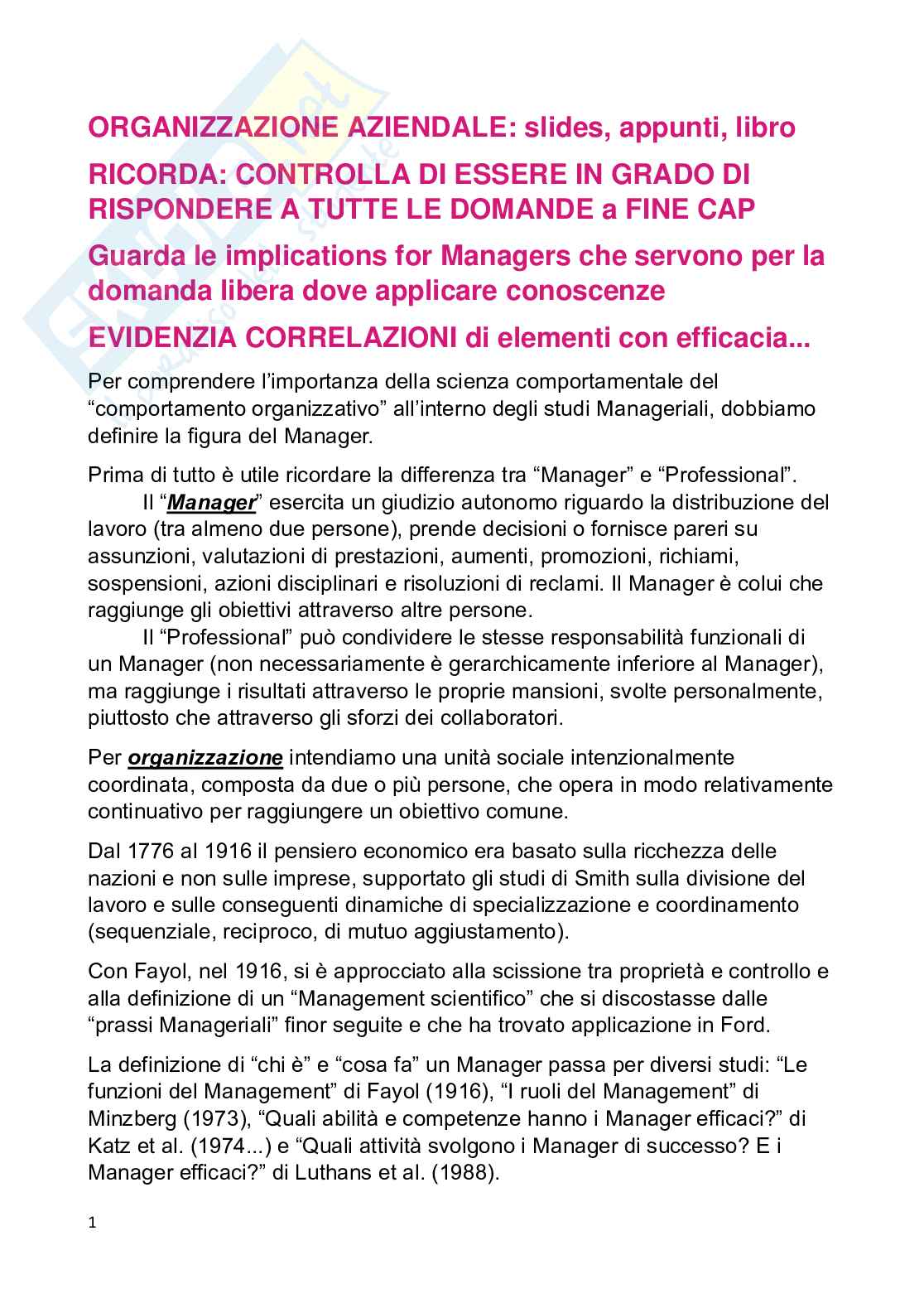 ORGANIZZAZIONE AZIENDALE: slides, appunti, libro

RICORDA: CONTROLLA DI ESSERE IN GRADO DI RISPONDERE A TUTTE LE DOMANDE a FINE CAP

Guarda le implications for Managers che servono per la domanda libera dove applicare conoscenze

EVIDENZIA CORRELAZIONI di elementi con efficacia...

Per comprendere l'importanza della scienza comportamentale del "comportamento organizzativo" all'interno degli studi Manageriali, dobbiamo definire la figura del Manager.

Prima di tutto è utile ricordare la differenza tra "Manager" e "Professional".
Il "Manager" esercita un giudizio autonomo riguardo la distribuzione del lavoro (tra almeno due persone), prende decisioni o fornisce pareri su assunzioni, valutazioni di prestazioni, aumenti, promozioni, richiami, sospensioni, azioni disciplinari e risoluzioni di reclami. Il Manager è colui che raggiunge gli obiettivi attraverso altre persone.
Il "Professional" può condividere le stesse responsabilità funzionali di un Manager (non necessariamente è gerarchicamente inferiore al Manager), ma raggiunge i risultati attraverso le proprie mansioni, svolte personalmente, piuttosto che attraverso gli sforzi dei collaboratori.

Per organizzazione intendiamo una unità sociale intenzionalmente coordinata, composta da due o più persone, che opera in modo relativamente continuativo per raggiungere un obiettivo comune.

Dal 1776 al 1916 il pensiero economico era basato sulla ricchezza delle nazioni e non sulle imprese, supportato gli studi di Smith sulla divisione del lavoro e sulle conseguenti dinamiche di specializzazione e coordinamento (sequenziale, reciproco, di mutuo aggiustamento).

Con Fayol, nel 1916, si è approcciato alla scissione tra proprietà e controllo e alla definizione di un "Management scientifico" che si discostasse dalle "prassi Manageriali" finor seguite e che ha trovato applicazione in Ford.

La definizione di "chi è" e "cosa fa" un Manager passa per diversi studi: "Le funzioni del Management" di Fayol (1916), "I ruoli del Management" di Minzberg (1973), "Quali abilità e competenze hanno i Manager efficaci?" di Katz et al. (1974...) e "Quali attività svolgono i Manager di successo? E i Manager efficaci?" di Luthans et al. (1988).

1